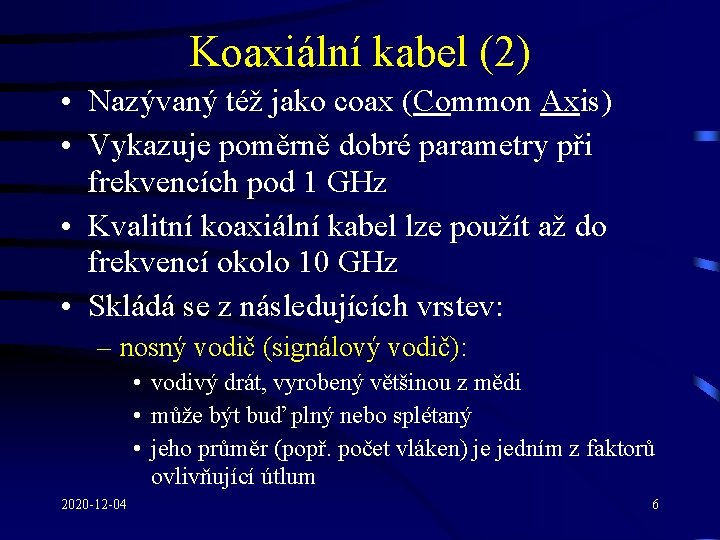 Koaxiální kabel (2)

• Nazývaný též jako coax (Common Axis)
• Vykazuje poměrně dobré parametry při frekvencích pod 1 GHz
• Kvalitní koaxiální kabel lze použít až do frekvencí okolo 10 GHz
• Skládá se z následujících vrstev:
– nosný vodič (signálový vodič):
• vodivý drát, vyrobený většinou z mědi
• může být buď plný nebo splétaný
• jeho průměr (popř. počet vláken) je jedním z faktorů ovlivňující útlum

2020-12-04

6